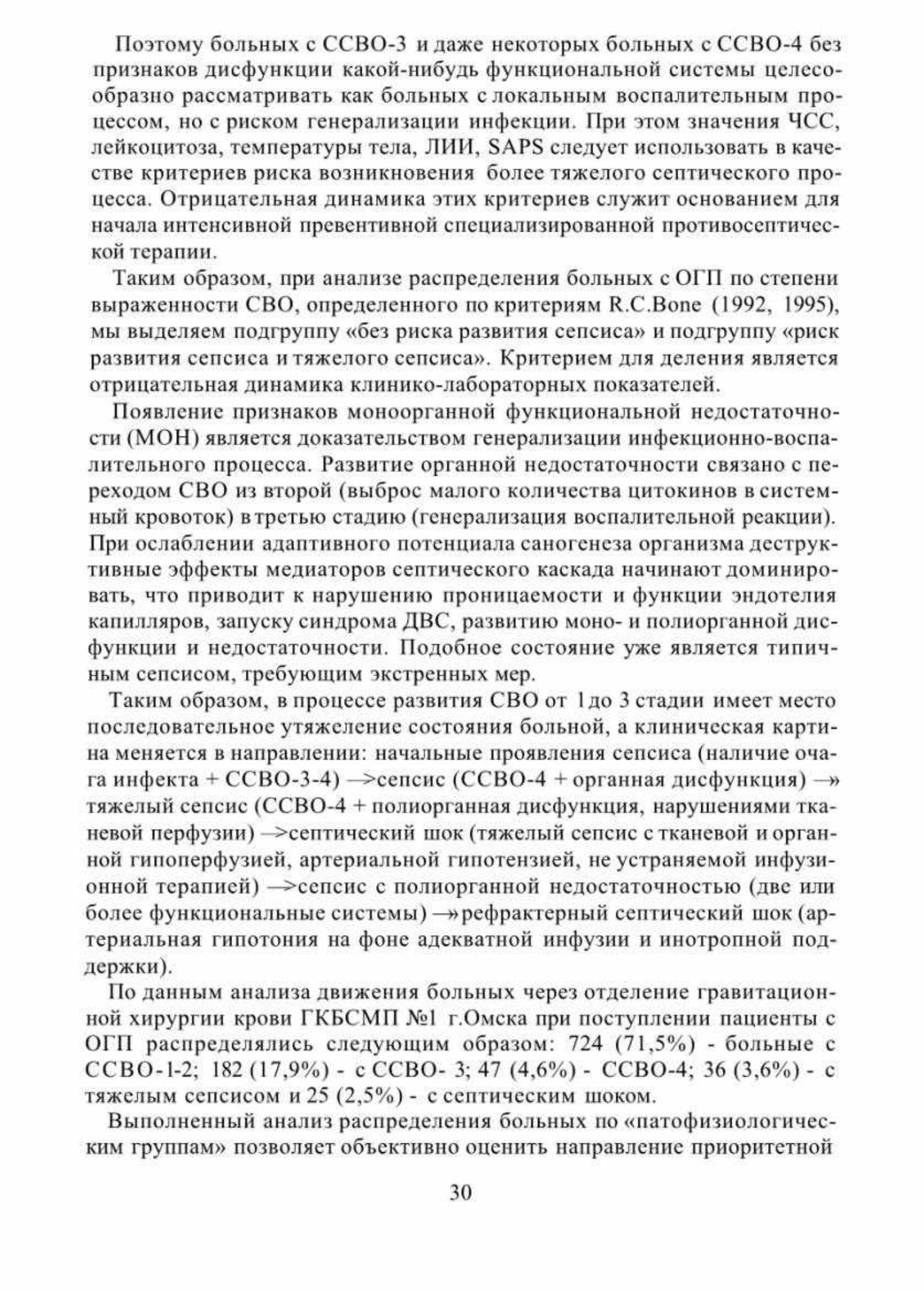 Поэтому больных с ССВО-3 и даже некоторых больных с ССВО-4 без признаков дисфункции какой-нибудь функциональной системы целесообразно рассматривать как больных с локальным воспалительным процессом, но с риском генерализации инфекции. При этом значения ЧСС, лейкоцитоза, температуры тела, ЛИИ, SAPS следует использовать в качестве критериев риска возникновения более тяжелого септического процесса. Отрицательная динамика этих критериев служит основанием для начала интенсивной превентивной специализированной противосептической терапии.

Таким образом, при анализе распределения больных с ОГП по степени выраженности СВО, определенного по критериям R.C.Bone (1992, 1995), мы выделяем подгруппу «без риска развития сепсиса» и подгруппу «риск развития сепсиса и тяжелого сепсиса». Критерием для деления является отрицательная динамика клинико-лабораторных показателей.

Появление признаков моноорганной функциональной недостаточности (МОН) является доказательством генерализации инфекционно-воспалительного процесса. Развитие органной недостаточности связано с переходом СВО из второй (выброс малого количества цитокинов в системный кровоток) в третью стадию (генерализация воспалительной реакции). При ослаблении адаптивного потенциала саногенеза организма деструктивные эффекты медиаторов септического каскада начинают доминировать, что приводит к нарушению проницаемости и функции эндотелия капилляров, запуску синдрома ДВС, развитию моно- и полиорганной дисфункции и недостаточности. Подобное состояние уже является типичным сепсисом, требующим экстренных мер.

Таким образом, в процессе развития СВО от 1до 3 стадии имеет место последовательное утяжеление состояния больной, а клиническая картина меняется в направлении: начальные проявления сепсиса (наличие очага инфекта + ССВО-3-4) —>сепсис (ССВО-4 + органная дисфункция) —» тяжелый сепсис (ССВО-4 + полиорганная дисфункция, нарушениями тканевой перфузии) —>септический шок (тяжелый сепсис с тканевой и органной гипоперфузией, артериальной гипотензией, не устраняемой инфузионной терапией) —>сепсис с полиорганной недостаточностью (две или более функциональные системы) —»рефрактерный септический шок (артериальная гипотония на фоне адекватной инфузии и инотропной поддержки).

По данным анализа движения больных через отделение гравитационной хирургии крови ГКБСМП №1 г.Омска при поступлении пациенты с ОГП распределялись следующим образом: 724 (71,5%) - больные с ССВО-1-2; 182 (17,9%) - с ССВО- 3; 47 (4,6%) - ССВО-4; 36 (3,6%) - с тяжелым сепсисом и 25 (2,5%) - с септическим шоком.

Выполненный анализ распределения больных по «патофизиологическим группам» позволяет объективно оценить направление приоритетной

30